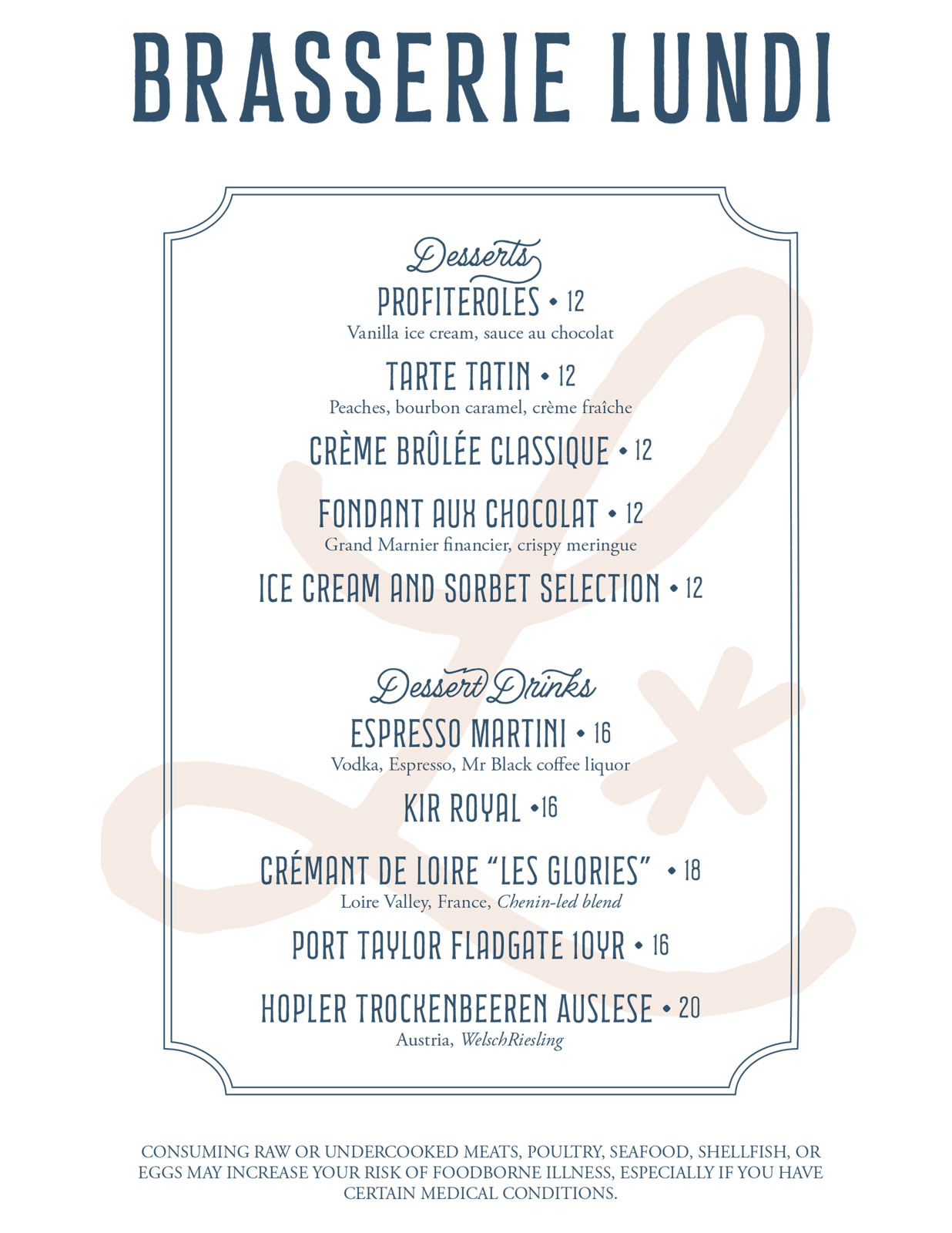 BRASSERIE LUNDI

Desserts

PROFITEROLES • 12
Vanilla ice cream, sauce au chocolat

TARTE TATIN • 12
Peaches, bourbon caramel, crème fraîche

CRÈME BRÛLÉE CLASSIQUE • 12

FONDANT AUX CHOCOLAT • 12
Grand Marnier financier, crispy meringue

ICE CREAM AND SORBET SELECTION • 12

Dessert Drinks

ESPRESSO MARTINI • 16
Vodka, Espresso, Mr Black coffee liquor

KIR ROYAL •16

CRÉMANT DE LOIRE "LES GLORIES" • 18
Loire Valley, France, Chenin-led blend

PORT TAYLOR FLADGATE 10YR • 16

HOPLER TROCKENBEEREN AUSLESE • 20
Austria, WelschRiesling

CONSUMING RAW OR UNDERCOOKED MEATS, POULTRY, SEAFOOD, SHELLFISH, OR EGGS MAY INCREASE YOUR RISK OF FOODBORNE ILLNESS, ESPECIALLY IF YOU HAVE CERTAIN MEDICAL CONDITIONS.